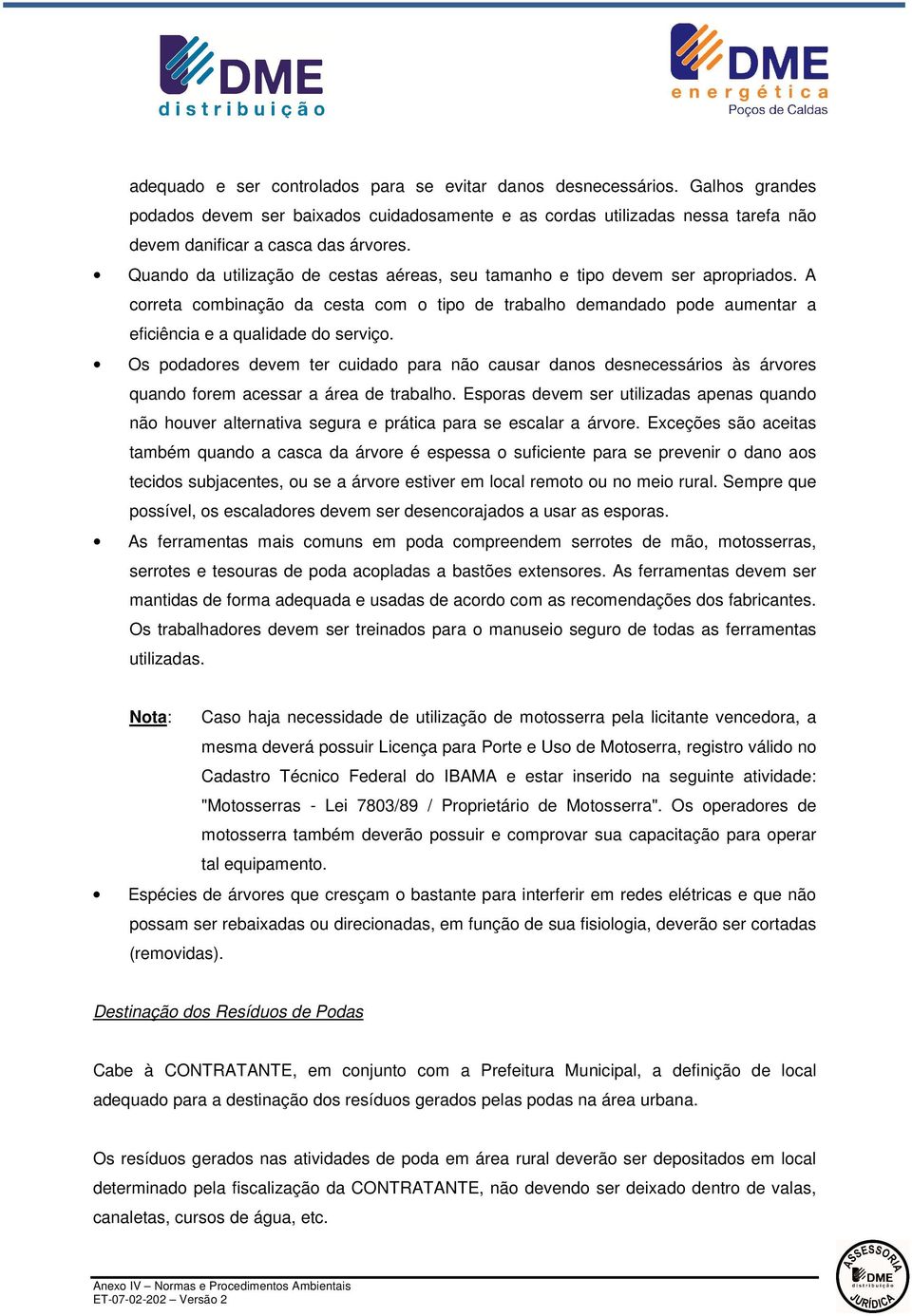 DME
distribuição

DME
energética
Poços de Caldas

adequado e ser controlados para se evitar danos desnecessários. Galhos grandes podados devem ser baixados cuidadosamente e as cordas utilizadas nessa tarefa não devem danificar a casca das árvores.

• Quando da utilização de cestas aéreas, seu tamanho e tipo devem ser apropriados. A correta combinação da cesta com o tipo de trabalho demandado pode aumentar a eficiência e a qualidade do serviço.

• Os podadores devem ter cuidado para não causar danos desnecessários às árvores quando forem acessar a área de trabalho. Esporas devem ser utilizadas apenas quando não houver alternativa segura e prática para se escalar a árvore. Exceções são aceitas também quando a casca da árvore é espessa o suficiente para se prevenir o dano aos tecidos subjacentes, ou se a árvore estiver em local remoto ou no meio rural. Sempre que possível, os escaladores devem ser desencorajados a usar as esporas.

• As ferramentas mais comuns em poda compreendem serrotes de mão, motosserras, serrotes e tesouras de poda acopladas a bastões extensores. As ferramentas devem ser mantidas de forma adequada e usadas de acordo com as recomendações dos fabricantes. Os trabalhadores devem ser treinados para o manuseio seguro de todas as ferramentas utilizadas.

Nota: Caso haja necessidade de utilização de motosserra pela licitante vencedora, a mesma deverá possuir Licença para Porte e Uso de Motoserra, registro válido no Cadastro Técnico Federal do IBAMA e estar inserido na seguinte atividade: "Motosserras - Lei 7803/89 / Proprietário de Motosserra". Os operadores de motosserra também deverão possuir e comprovar sua capacitação para operar tal equipamento.

• Espécies de árvores que cresçam o bastante para interferir em redes elétricas e que não possam ser rebaixadas ou direcionadas, em função de sua fisiologia, deverão ser cortadas (removidas).

Destinação dos Resíduos de Podas

Cabe à CONTRATANTE, em conjunto com a Prefeitura Municipal, a definição de local adequado para a destinação dos resíduos gerados pelas podas na área urbana.

Os resíduos gerados nas atividades de poda em área rural deverão ser depositados em local determinado pela fiscalização da CONTRATANTE, não devendo ser deixado dentro de valas, canaletas, cursos de água, etc.

Anexo IV – Normas e Procedimentos Ambientais
ET-07-02-202 – Versão 2

ASSESSORIA DME distribuição JURÍDICA